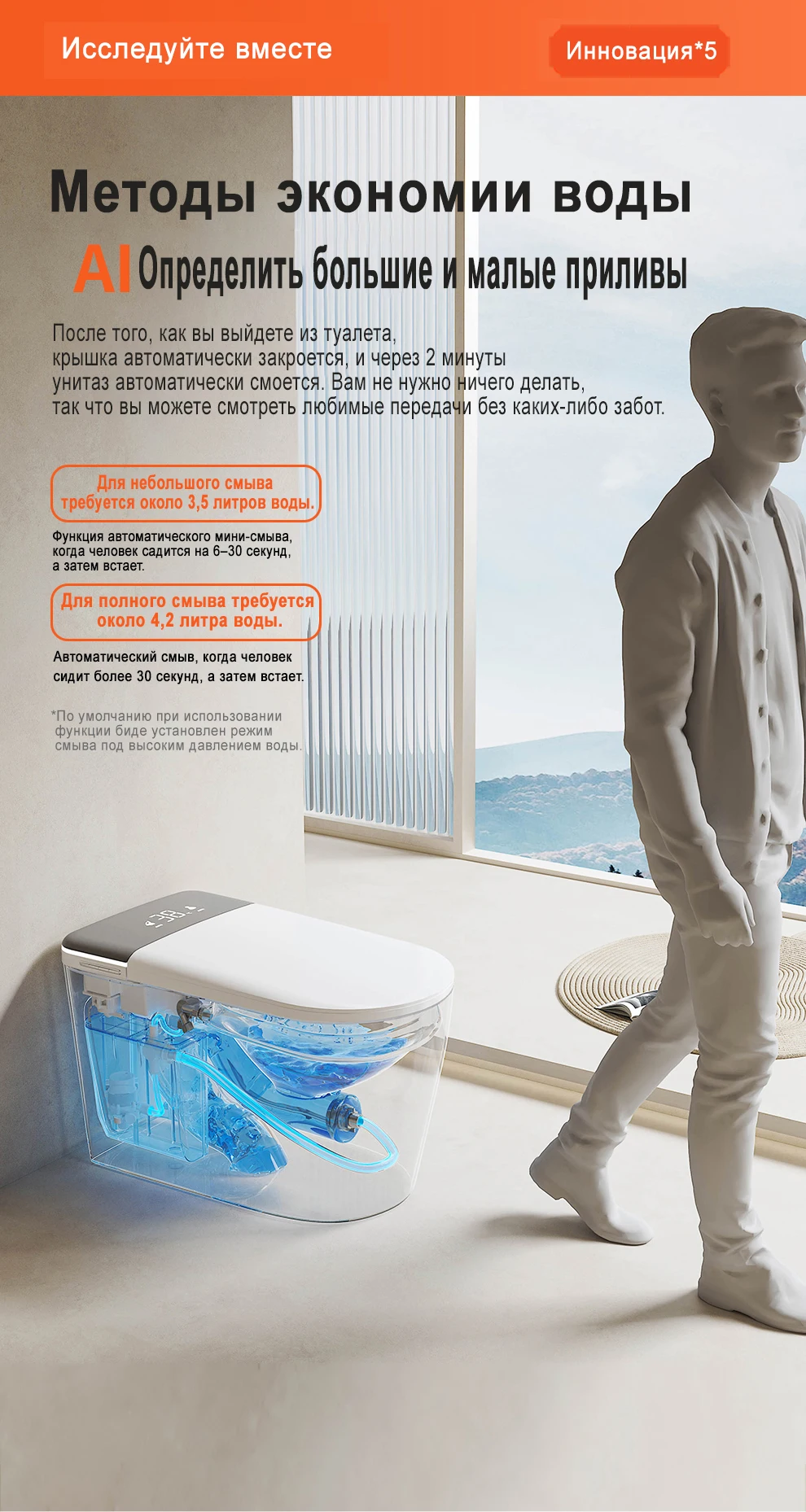 Исследуйте вместе

Инновация*5

Методы экономии воды

AI Определить большие и малые приливы

После того, как вы выйдете из туалета, крышка автоматически закроется, и через 2 минуты унитаз автоматически смоется. Вам не нужно ничего делать, так что вы можете смотреть любимые передачи без каких-либо забот.

Для небольшого смыва требуется около 3,5 литров воды.

Функция автоматического мини-смыва, когда человек садится на 6–30 секунд, а затем встает.

Для полного смыва требуется около 4,2 литра воды.

Автоматический смыв, когда человек сидит более 30 секунд, а затем встает.

*По умолчанию при использовании функции биде установлен режим смыва под высоким давлением воды.